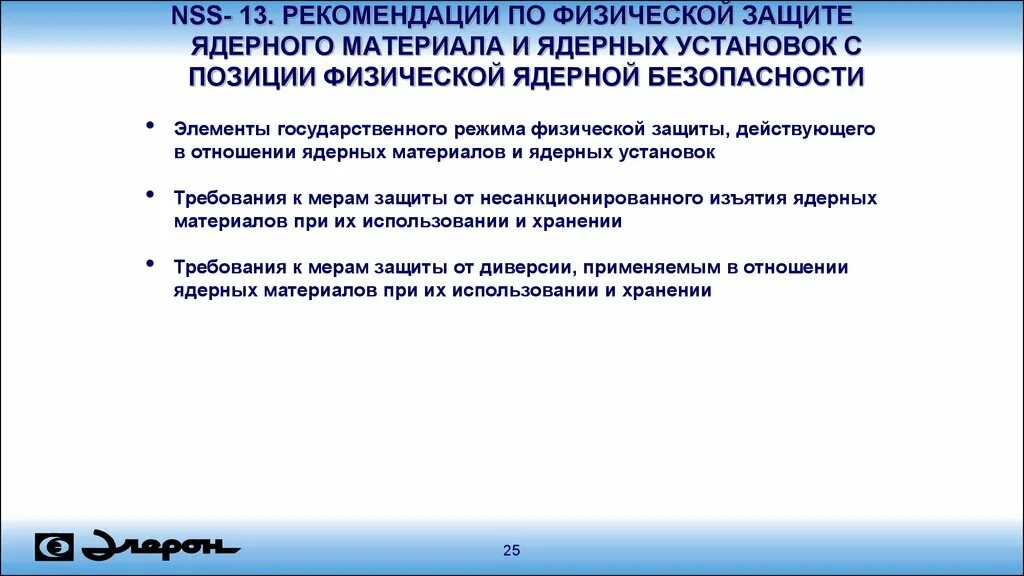 NSS- 13. РЕКОМЕНДАЦИИ ПО ФИЗИЧЕСКОЙ ЗАЩИТЕ ЯДЕРНОГО МАТЕРИАЛА И ЯДЕРНЫХ УСТАНОВОК С ПОЗИЦИИ ФИЗИЧЕСКОЙ ЯДЕРНОЙ БЕЗОПАСНОСТИ

• Элементы государственного режима физической защиты, действующего в отношении ядерных материалов и ядерных установок

• Требования к мерам защиты от несанкционированного изъятия ядерных материалов при их использовании и хранении

• Требования к мерам защиты от диверсии, применяемым в отношении ядерных материалов при их использовании и хранении

Элерон

25